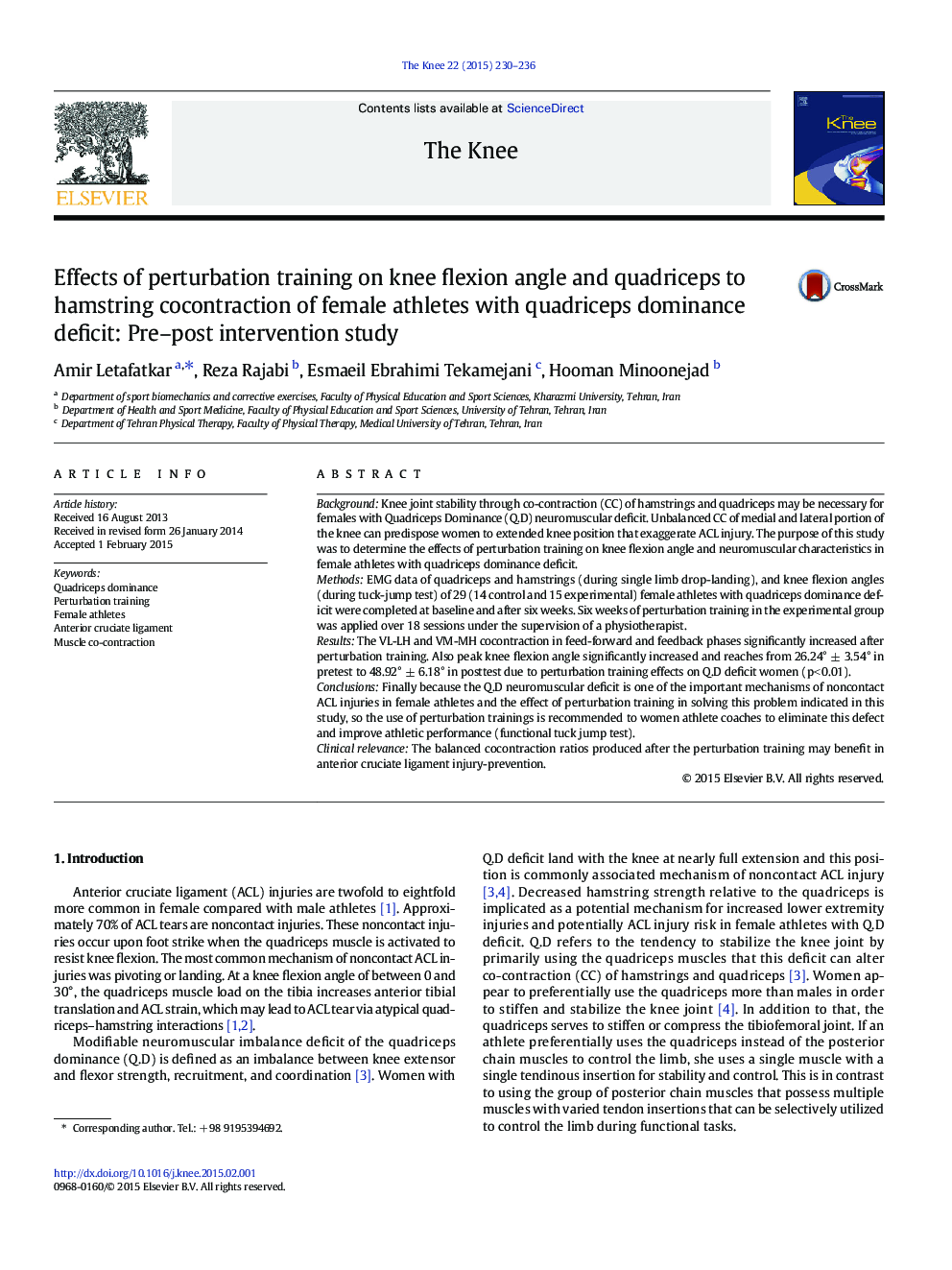 The Knee 22 (2015) 230–236

ELSEVIER

Contents lists available at ScienceDirect

The Knee

The Knee

Effects of perturbation training on knee flexion angle and quadriceps to hamstring cocontraction of female athletes with quadriceps dominance deficit: Pre–post intervention study

CrossMark

Amir Letafatkar $^{a,*}$, Reza Rajabi $^{b}$, Esmaeil Ebrahimi Tekamejani $^{c}$, Hooman Minoonejad $^{b}$

$^{a}$ Department of sport biomechanics and corrective exercises, Faculty of Physical Education and Sport Sciences, Kharazmi University, Tehran, Iran
$^{b}$ Department of Health and Sport Medicine, Faculty of Physical Education and Sport Sciences, University of Tehran, Tehran, Iran
$^{c}$ Department of Tehran Physical Therapy, Faculty of Physical Therapy, Medical University of Tehran, Tehran, Iran

ARTICLE INFO

Article history:
Received 16 August 2013
Received in revised form 26 January 2014
Accepted 1 February 2015

Keywords:
Quadriceps dominance
Perturbation training
Female athletes
Anterior cruciate ligament
Muscle co-contraction

ABSTRACT

Background: Knee joint stability through co-contraction (CC) of hamstrings and quadriceps may be necessary for females with Quadriceps Dominance (Q.D) neuromuscular deficit. Unbalanced CC of medial and lateral portion of the knee can predispose women to extended knee position that exaggerate ACL injury. The purpose of this study was to determine the effects of perturbation training on knee flexion angle and neuromuscular characteristics in female athletes with quadriceps dominance deficit.
Methods: EMG data of quadriceps and hamstrings (during single limb drop-landing), and knee flexion angles (during tuck-jump test) of 29 (14 control and 15 experimental) female athletes with quadriceps dominance deficit were completed at baseline and after six weeks. Six weeks of perturbation training in the experimental group was applied over 18 sessions under the supervision of a physiotherapist.
Results: The VL-LH and VM-MH cocontraction in feed-forward and feedback phases significantly increased after perturbation training. Also peak knee flexion angle significantly increased and reaches from 26.24° ± 3.54° in pretest to 48.92° ± 6.18° in posttest due to perturbation training effects on Q.D deficit women (p<0.01).
Conclusions: Finally because the Q.D neuromuscular deficit is one of the important mechanisms of noncontact ACL injuries in female athletes and the effect of perturbation training in solving this problem indicated in this study, so the use of perturbation trainings is recommended to women athlete coaches to eliminate this defect and improve athletic performance (functional tuck jump test).
Clinical relevance: The balanced cocontraction ratios produced after the perturbation training may benefit in anterior cruciate ligament injury-prevention.

© 2015 Elsevier B.V. All rights reserved.

1. Introduction

Anterior cruciate ligament (ACL) injuries are twofold to eightfold more common in female compared with male athletes [1]. Approximately 70% of ACL tears are noncontact injuries. These noncontact injuries occur upon foot strike when the quadriceps muscle is activated to resist knee flexion. The most common mechanism of noncontact ACL injuries was pivoting or landing. At a knee flexion angle of between 0 and 30°, the quadriceps muscle load on the tibia increases anterior tibial translation and ACL strain, which may lead to ACL tear via atypical quadriceps–hamstring interactions [1,2].

Modifiable neuromuscular imbalance deficit of the quadriceps dominance (Q.D) is defined as an imbalance between knee extensor and flexor strength, recruitment, and coordination [3]. Women with Q.D deficit land with the knee at nearly full extension and this position is commonly associated mechanism of noncontact ACL injury [3,4]. Decreased hamstring strength relative to the quadriceps is implicated as a potential mechanism for increased lower extremity injuries and potentially ACL injury risk in female athletes with Q.D deficit. Q.D refers to the tendency to stabilize the knee joint by primarily using the quadriceps muscles that this deficit can alter co-contraction (CC) of hamstrings and quadriceps [3]. Women appear to preferentially use the quadriceps more than males in order to stiffen and stabilize the knee joint [4]. In addition to that, the quadriceps serves to stiffen or compress the tibiofemoral joint. If an athlete preferentially uses the quadriceps instead of the posterior chain muscles to control the limb, she uses a single muscle with a single tendinous insertion for stability and control. This is in contrast to using the group of posterior chain muscles that possess multiple muscles with varied tendon insertions that can be selectively utilized to control the limb during functional tasks.

* Corresponding author. Tel.: +98 9195394692.

http://dx.doi.org/10.1016/j.knee.2015.02.001
0968-0160/© 2015 Elsevier B.V. All rights reserved.